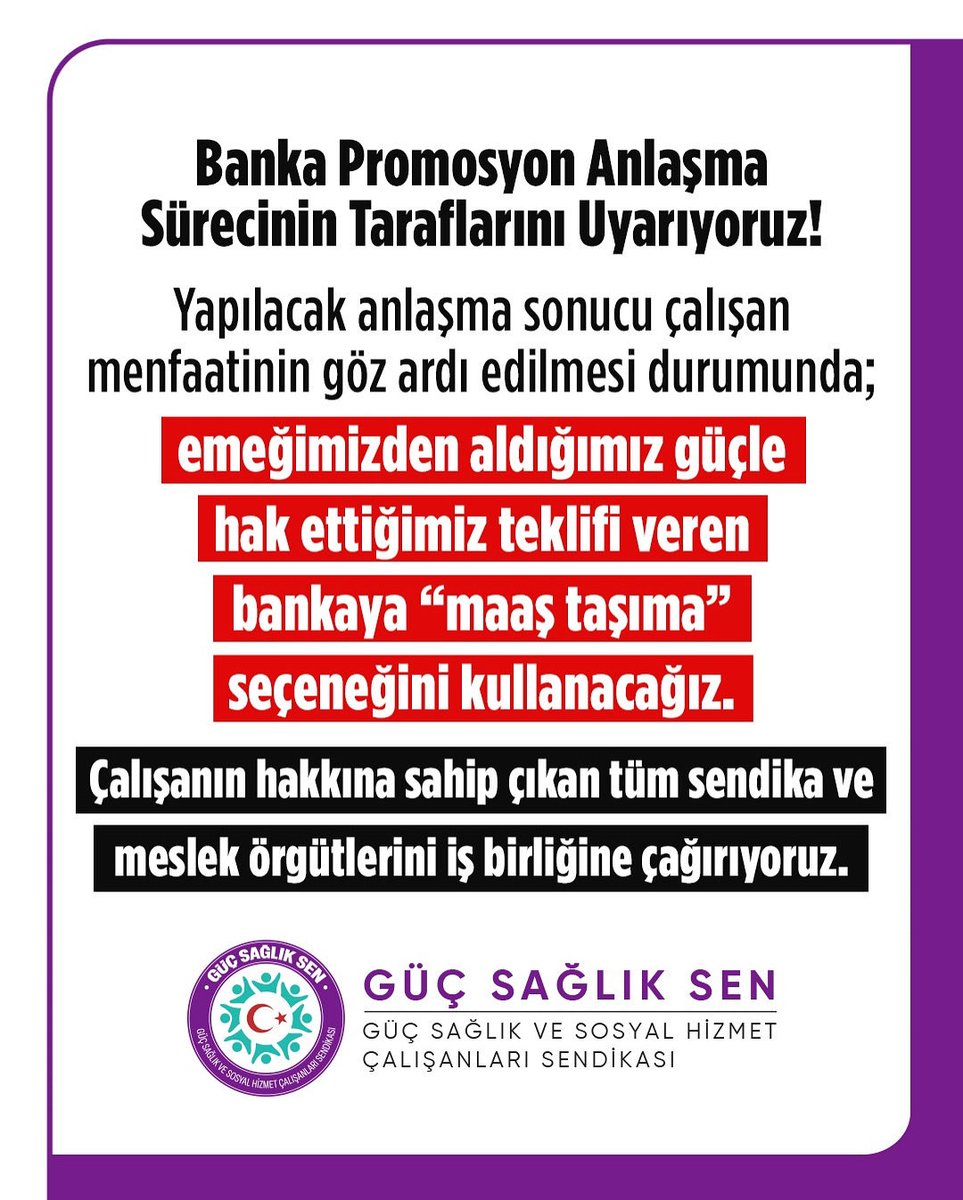 Banka Promosyon Anlaşma Sürecinin Taraflarını Uyarıyoruz!

Yapılacak anlaşma sonucu çalışan menfaatinin göz ardı edilmesi durumunda;

emeğimizden aldığımız güçle hak ettiğimiz teklifi veren bankaya “maaş taşıma” seçeneğini kullanacağız.

Çalışanın hakkına sahip çıkan tüm sendika ve meslek örgütlerini iş birliğine çağırıyoruz.

GÜÇ SAĞLIK SEN
GÜÇ SAĞLIK VE SOSYAL HİZMET ÇALIŞANLARI SENDİKASI

GÜÇ SAĞLIK SEN
GÜÇ SAĞLIK VE SOSYAL HİZMET ÇALIŞANLARI SENDİKASI